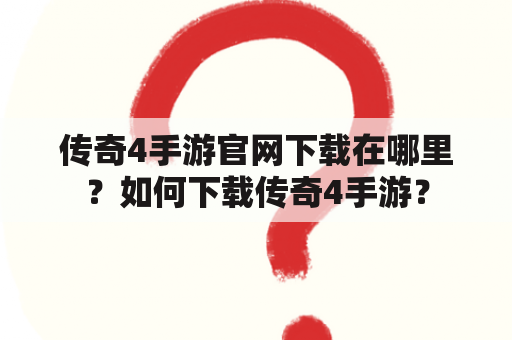 传奇4手游官网下载在哪里？如何下载传奇4手游？